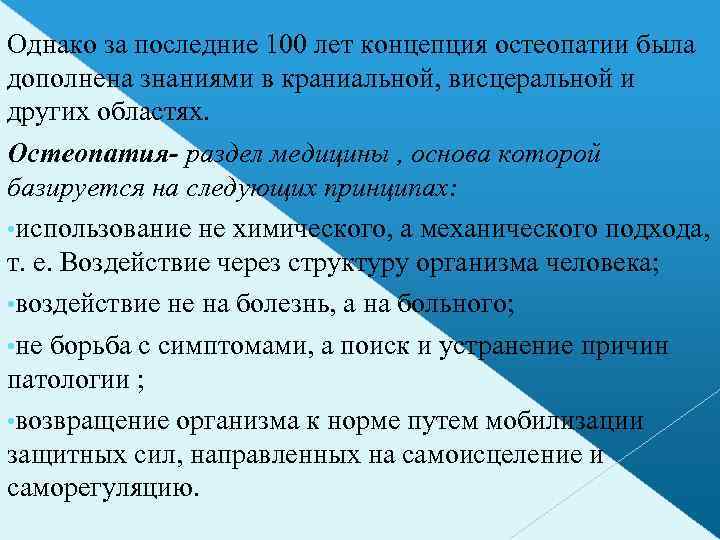 Однако за последние 100 лет концепция остеопатии была дополнена знаниями в краниальной, висцеральной и других областях.

Остеопатия- раздел медицины , основа которой базируется на следующих принципах:

•использование не химического, а механического подхода, т. е. Воздействие через структуру организма человека;

•воздействие не на болезнь, а на больного;

•не борьба с симптомами, а поиск и устранение причин патологии ;

•возвращение организма к норме путем мобилизации защитных сил, направленных на самоисцеление и саморегуляцию.